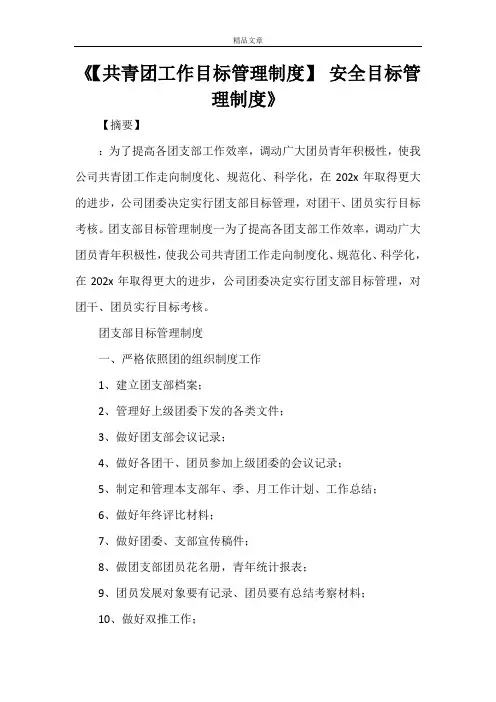 精品文章

《【共青团工作目标管理制度】 安全目标管理制度》

【摘要】

：为了提高各团支部工作效率，调动广大团员青年积极性，使我公司共青团工作走向制度化、规范化、科学化，在 202x 年取得更大的进步，公司团委决定实行团支部目标管理，对团干、团员实行目标考核。团支部目标管理制度一为了提高各团支部工作效率，调动广大团员青年积极性，使我公司共青团工作走向制度化、规范化、科学化，在 202x 年取得更大的进步，公司团委决定实行团支部目标管理，对团干、团员实行目标考核。

团支部目标管理制度

一、严格依照团的组织制度工作

1、建立团支部档案；

2、管理好上级团委下发的各类文件；

3、做好团支部会议记录；

4、做好各团干、团员参加上级团委的会议记录；

5、制定和管理本支部年、季、月工作计划、工作总结；

6、做好年终评比材料；

7、做好团委、支部宣传稿件；

8、做团支部团员花名册，青年统计报表；

9、团员发展对象要有记录、团员要有总结考察材料；

10、做好双推工作；